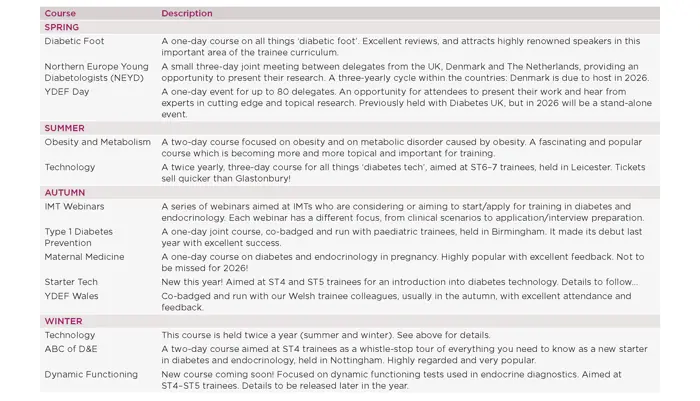 | Course | Description |
|---|---|
| SPRING | |
| Diabetic Foot | A one-day course on all things 'diabetic foot'. Excellent reviews, and attracts highly renowned speakers in this important area of the trainee curriculum. |
| Northern Europe Young Diabetologists (NEYD) | A small three-day joint meeting between delegates from the UK, Denmark and The Netherlands, providing an opportunity to present their research. A three-yearly cycle within the countries: Denmark is due to host in 2026. |
| YDEF Day | A one-day event for up to 80 delegates. An opportunity for attendees to present their work and hear from experts in cutting edge and topical research. Previously held with Diabetes UK, but in 2026 will be a stand-alone event. |
| SUMMER | |
| Obesity and Metabolism | A two-day course focused on obesity and on metabolic disorder caused by obesity. A fascinating and popular course which is becoming more and more topical and important for training. |
| Technology | A twice yearly, three-day course for all things 'diabetes tech', aimed at ST6–7 trainees, held in Leicester. Tickets sell quicker than Glastonbury! |
| AUTUMN | |
| IMT Webinars | A series of webinars aimed at IMTs who are considering or aiming to start/apply for training in diabetes and endocrinology. Each webinar has a different focus, from clinical scenarios to application/interview preparation. |
| Type 1 Diabetes Prevention | A one-day joint course, co-badged and run with paediatric trainees, held in Birmingham. It made its debut last year with excellent success. |
| Maternal Medicine | A one-day course on diabetes and endocrinology in pregnancy. Highly popular with excellent feedback. Not to be missed for 2026! |
| Starter Tech | New this year! Aimed at ST4 and ST5 trainees for an introduction into diabetes technology. Details to follow... |
| YDEF Wales | Co-badged and run with our Welsh trainee colleagues, usually in the autumn, with excellent attendance and feedback. |
| WINTER | |
| Technology | This course is held twice a year (summer and winter). See above for details. |
| ABC of D&E | A two-day course aimed at ST4 trainees as a whistle-stop tour of everything you need to know as a new starter in diabetes and endocrinology, held in Nottingham. Highly regarded and very popular. |
| Dynamic Functioning | New course coming soon! Focused on dynamic functioning tests used in endocrine diagnostics. Aimed at ST4–ST5 trainees. Details to be released later in the year. |